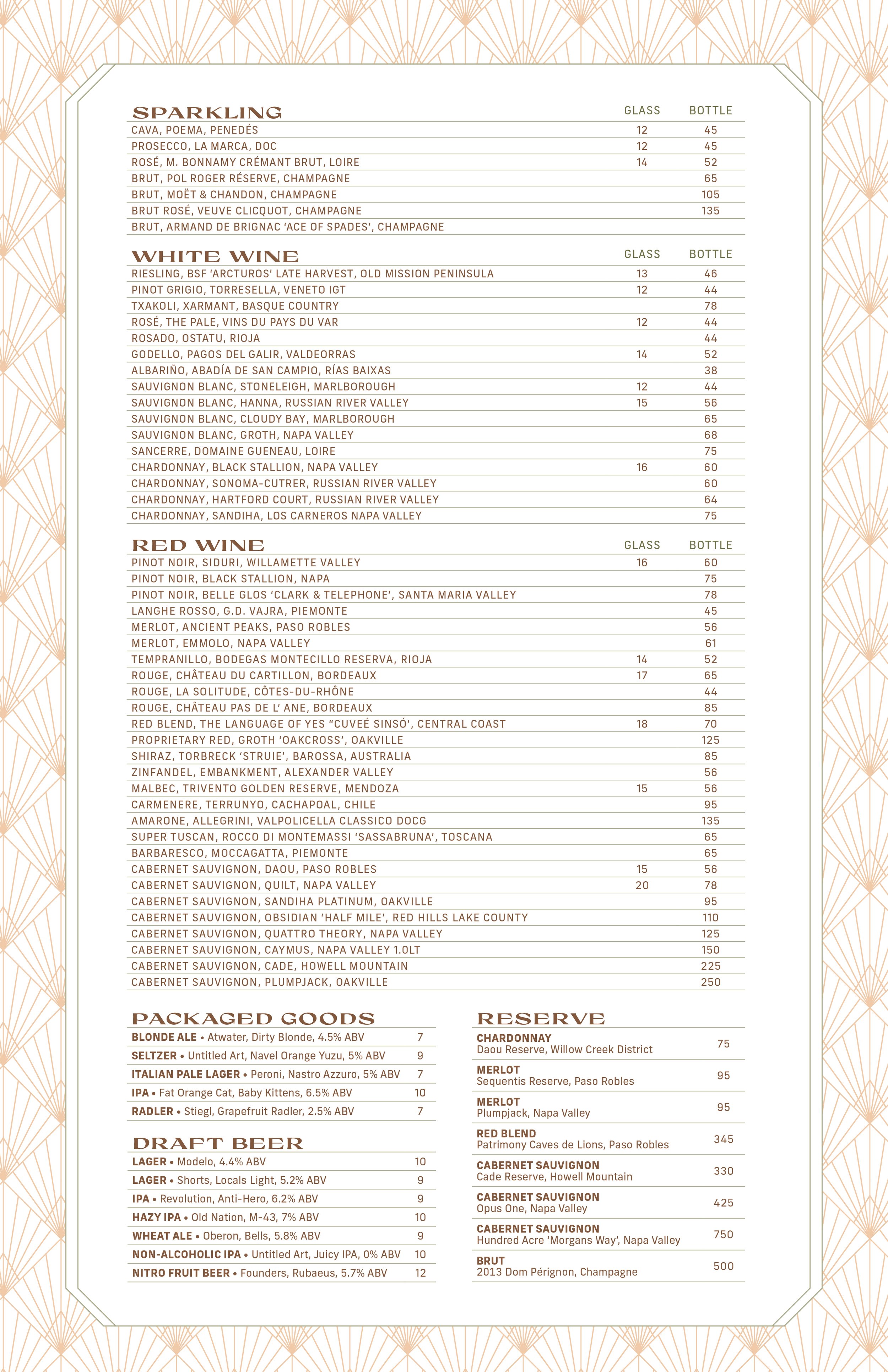 | SPARKLING | GLASS | BOTTLE |
|---|---|---|
| CAVA, POEMA, PENEDÉS | 12 | 45 |
| PROSECCO, LA MARCA, DOC | 12 | 45 |
| ROSÉ, M. BONNAMY CRÉMANT BRUT, LOIRE | 14 | 52 |
| BRUT, POL ROGER RÉSERVE, CHAMPAGNE | | 65 |
| BRUT, MOËT & CHANDON, CHAMPAGNE | | 105 |
| BRUT ROSÉ, VEUVE CLICQUOT, CHAMPAGNE | | 135 |
| BRUT, ARMAND DE BRIGNAC 'ACE OF SPADES', CHAMPAGNE | | |

| WHITE WINE | GLASS | BOTTLE |
|---|---|---|
| RIESLING, BSF 'ARCTUROS' LATE HARVEST, OLD MISSION PENINSULA | 13 | 46 |
| PINOT GRIGIO, TORRESELLA, VENETO IGT | 12 | 44 |
| TXAKOLI, XARMANT, BASQUE COUNTRY | | 78 |
| ROSÉ, THE PALE, VINS DU PAYS DU VAR | 12 | 44 |
| ROSADO, OSTATU, RIOJA | | 44 |
| GODELLO, PAGOS DEL GALIR, VALDEORRAS | 14 | 52 |
| ALBARIÑO, ABADÍA DE SAN CAMPIO, RÍAS BAIXAS | | 38 |
| SAUVIGNON BLANC, STONELEIGH, MARLBOROUGH | 12 | 44 |
| SAUVIGNON BLANC, HANNA, RUSSIAN RIVER VALLEY | 15 | 56 |
| SAUVIGNON BLANC, CLOUDY BAY, MARLBOROUGH | | 65 |
| SAUVIGNON BLANC, GROTH, NAPA VALLEY | | 68 |
| SANCERRE, DOMAINE GUENEAU, LOIRE | | 75 |
| CHARDONNAY, BLACK STALLION, NAPA VALLEY | 16 | 60 |
| CHARDONNAY, SONOMA-CUTRER, RUSSIAN RIVER VALLEY | | 60 |
| CHARDONNAY, HARTFORD COURT, RUSSIAN RIVER VALLEY | | 64 |
| CHARDONNAY, SANDIHA, LOS CARNEROS NAPA VALLEY | | 75 |

| RED WINE | GLASS | BOTTLE |
|---|---|---|
| PINOT NOIR, SIDURI, WILLAMETTE VALLEY | 16 | 60 |
| PINOT NOIR, BLACK STALLION, NAPA | | 75 |
| PINOT NOIR, BELLE GLOS 'CLARK & TELEPHONE', SANTA MARIA VALLEY | | 78 |
| LANGHE ROSSO, G.D. VAJRA, PIEMONTE | | 45 |
| MERLOT, ANCIENT PEAKS, PASO ROBLES | | 56 |
| MERLOT, EMMOLO, NAPA VALLEY | | 61 |
| TEMPRANILLO, BODEGAS MONTECILLO RESERVA, RIOJA | 14 | 52 |
| ROUGE, CHÂTEAU DU CARTILLON, BORDEAUX | 17 | 65 |
| ROUGE, LA SOLITUDE, CÔTES-DU-RHÔNE | | 44 |
| ROUGE, CHÂTEAU PAS DE L' ANE, BORDEAUX | | 85 |
| RED BLEND, THE LANGUAGE OF YES "CUVEÉ SINSÓ', CENTRAL COAST | 18 | 70 |
| PROPRIETARY RED, GROTH 'OAKCROSS', OAKVILLE | | 125 |
| SHIRAZ, TORBRECK 'STRUIE', BAROSSA, AUSTRALIA | | 85 |
| ZINFANDEL, EMBANKMENT, ALEXANDER VALLEY | | 56 |
| MALBEC, TRIVENTO GOLDEN RESERVE, MENDOZA | 15 | 56 |
| CARMENERE, TERRUNYO, CACHAPOAL, CHILE | | 95 |
| AMARONE, ALLEGRINI, VALPOLICELLA CLASSICO DOCG | | 135 |
| SUPER TUSCAN, ROCCO DI MONTEMASSI 'SASSABRUNA', TOSCANA | | 65 |
| BARBARESCO, MOCCAGATTA, PIEMONTE | | 65 |
| CABERNET SAUVIGNON, DAOU, PASO ROBLES | 15 | 56 |
| CABERNET SAUVIGNON, QUILT, NAPA VALLEY | 20 | 78 |
| CABERNET SAUVIGNON, SANDIHA PLATINUM, OAKVILLE | | 95 |
| CABERNET SAUVIGNON, OBSIDIAN 'HALF MILE', RED HILLS LAKE COUNTY | | 110 |
| CABERNET SAUVIGNON, QUATTRO THEORY, NAPA VALLEY | | 125 |
| CABERNET SAUVIGNON, CAYMUS, NAPA VALLEY 1.0LT | | 150 |
| CABERNET SAUVIGNON, CADE, HOWELL MOUNTAIN | | 225 |
| CABERNET SAUVIGNON, PLUMPJACK, OAKVILLE | | 250 |

PACKAGED GOODS

| | |
|---|---|
| BLONDE ALE • Atwater, Dirty Blonde, 4.5% ABV | 7 |
| SELTZER • Untitled Art, Navel Orange Yuzu, 5% ABV | 9 |
| ITALIAN PALE LAGER • Peroni, Nastro Azzuro, 5% ABV | 7 |
| IPA • Fat Orange Cat, Baby Kittens, 6.5% ABV | 10 |
| RADLER • Stiegl, Grapefruit Radler, 2.5% ABV | 7 |

DRAFT BEER

| | |
|---|---|
| LAGER • Modelo, 4.4% ABV | 10 |
| LAGER • Shorts, Locals Light, 5.2% ABV | 9 |
| IPA • Revolution, Anti-Hero, 6.2% ABV | 9 |
| HAZY IPA • Old Nation, M-43, 7% ABV | 10 |
| WHEAT ALE • Oberon, Bells, 5.8% ABV | 9 |
| NON-ALCOHOLIC IPA • Untitled Art, Juicy IPA, 0% ABV | 10 |
| NITRO FRUIT BEER • Founders, Rubaeus, 5.7% ABV | 12 |

RESERVE

| | |
|---|---|
| CHARDONNAY Daou Reserve, Willow Creek District | 75 |
| MERLOT Sequentis Reserve, Paso Robles | 95 |
| MERLOT Plumpjack, Napa Valley | 95 |
| RED BLEND Patrimony Caves de Lions, Paso Robles | 345 |
| CABERNET SAUVIGNON Cade Reserve, Howell Mountain | 330 |
| CABERNET SAUVIGNON Opus One, Napa Valley | 425 |
| CABERNET SAUVIGNON Hundred Acre 'Morgans Way', Napa Valley | 750 |
| BRUT 2013 Dom Pérignon, Champagne | 500 |